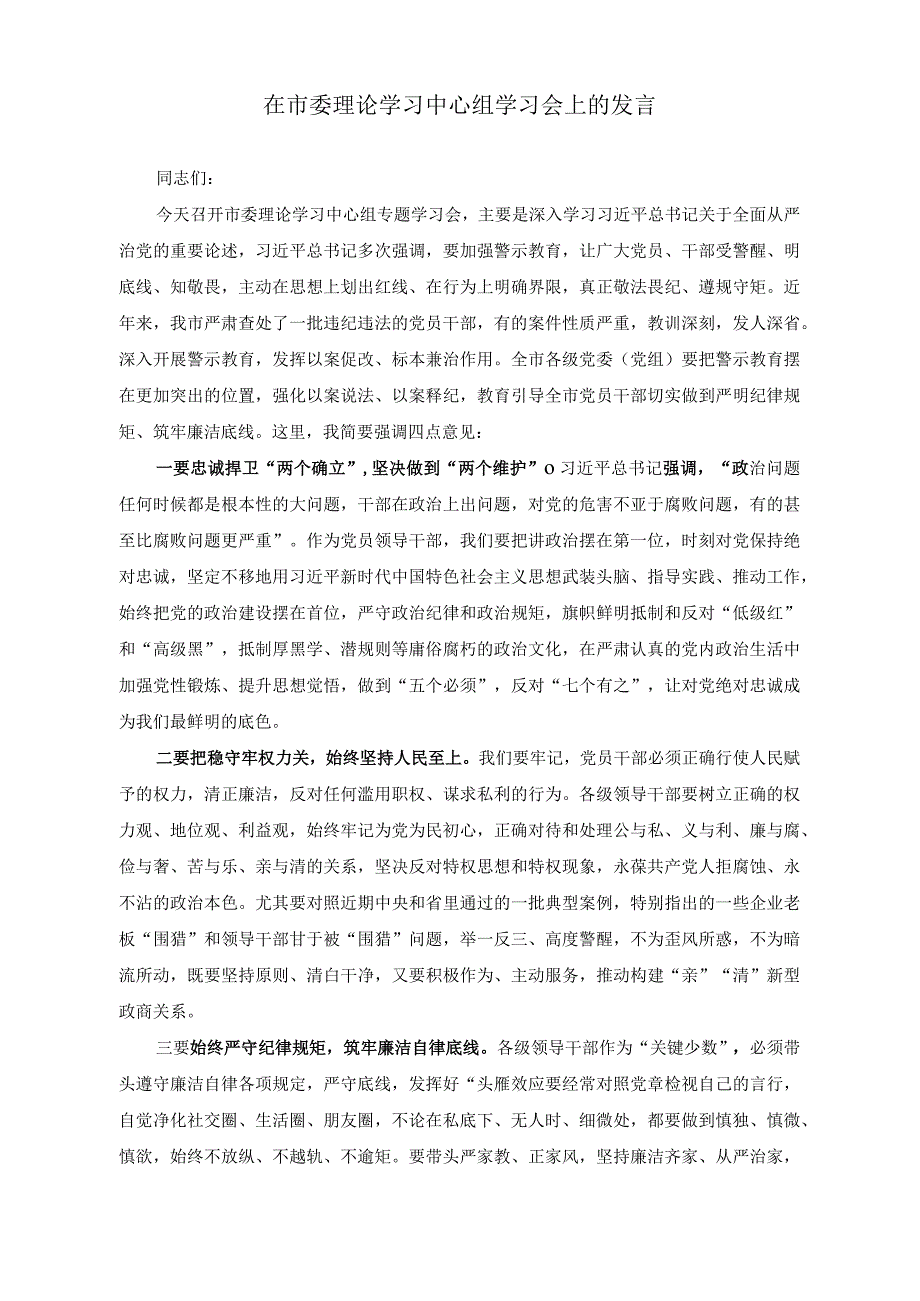 在市委理论学习中心组学习会上的发言

同志们：

今天召开市委理论学习中心组专题学习会，主要是深入学习习近平总书记关于全面从严治党的重要论述，习近平总书记多次强调，要加强警示教育，让广大党员、干部受警醒、明底线、知敬畏，主动在思想上划出红线、在行为上明确界限，真正敬法畏纪、遵规守矩。近年来，我市严肃查处了一批违纪违法的党员干部，有的案件性质严重，教训深刻，发人深省。深入开展警示教育，发挥以案促改、标本兼治作用。全市各级党委（党组）要把警示教育摆在更加突出的位置，强化以案说法、以案释纪，教育引导全市党员干部切实做到严明纪律规矩、筑牢廉洁底线。这里，我简要强调四点意见：

一要忠诚捍卫“两个确立”，坚决做到“两个维护”O习近平总书记强调，“政治问题任何时候都是根本性的大问题，干部在政治上出问题，对党的危害不亚于腐败问题，有的甚至比腐败问题更严重”。作为党员领导干部，我们要把讲政治摆在第一位，时刻对党保持绝对忠诚，坚定不移地用习近平新时代中国特色社会主义思想武装头脑、指导实践、推动工作，始终把党的政治建设摆在首位，严守政治纪律和政治规矩，旗帜鲜明抵制和反对“低级红”和“高级黑”，抵制厚黑学、潜规则等庸俗腐朽的政治文化，在严肃认真的党内政治生活中加强党性锻炼、提升思想觉悟，做到“五个必须”，反对“七个有之”，让对党绝对忠诚成为我们最鲜明的底色。

二要把稳守牢权力关，始终坚持人民至上。我们要牢记，党员干部必须正确行使人民赋予的权力，清正廉洁，反对任何滥用职权、谋求私利的行为。各级领导干部要树立正确的权力观、地位观、利益观，始终牢记为党为民初心，正确对待和处理公与私、义与利、廉与腐、俭与奢、苦与乐、亲与清的关系，坚决反对特权思想和特权现象，永葆共产党人拒腐蚀、永不沾的政治本色。尤其要对照近期中央和省里通过的一批典型案例，特别指出的一些企业老板“围猎”和领导干部甘于被“围猎”问题，举一反三、高度警醒，不为歪风所惑，不为暗流所动，既要坚持原则、清白干净，又要积极作为、主动服务，推动构建“亲”“清”新型政商关系。

三要始终严守纪律规矩，筑牢廉洁自律底线。各级领导干部作为“关键少数”，必须带头遵守廉洁自律各项规定，严守底线，发挥好“头雁效应要经常对照党章检视自己的言行，自觉净化社交圈、生活圈、朋友圈，不论在私底下、无人时、细微处，都要做到慎独、慎微、慎欲，始终不放纵、不越轨、不逾矩。要带头严家教、正家风，坚持廉洁齐家、从严治家，